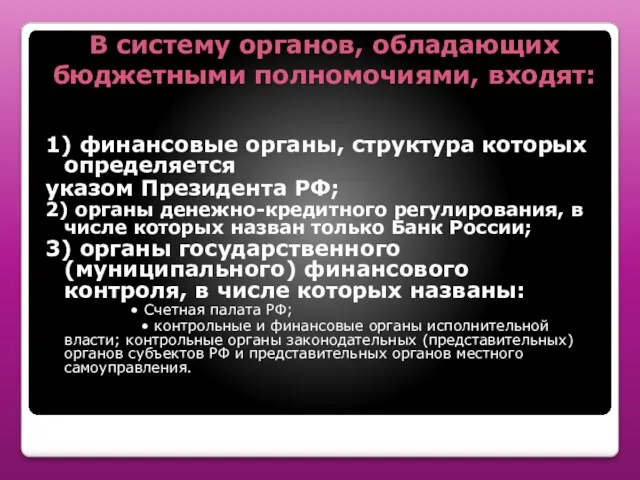 В систему органов, обладающих бюджетными полномочиями, входят:

1) финансовые органы, структура которых определяется
указом Президента РФ;
2) органы денежно-кредитного регулирования, в числе которых назван только Банк России;
3) органы государственного (муниципального) финансового контроля, в числе которых названы:
• Счетная палата РФ;
• контрольные и финансовые органы исполнительной власти; контрольные органы законодательных (представительных) органов субъектов РФ и представительных органов местного самоуправления.